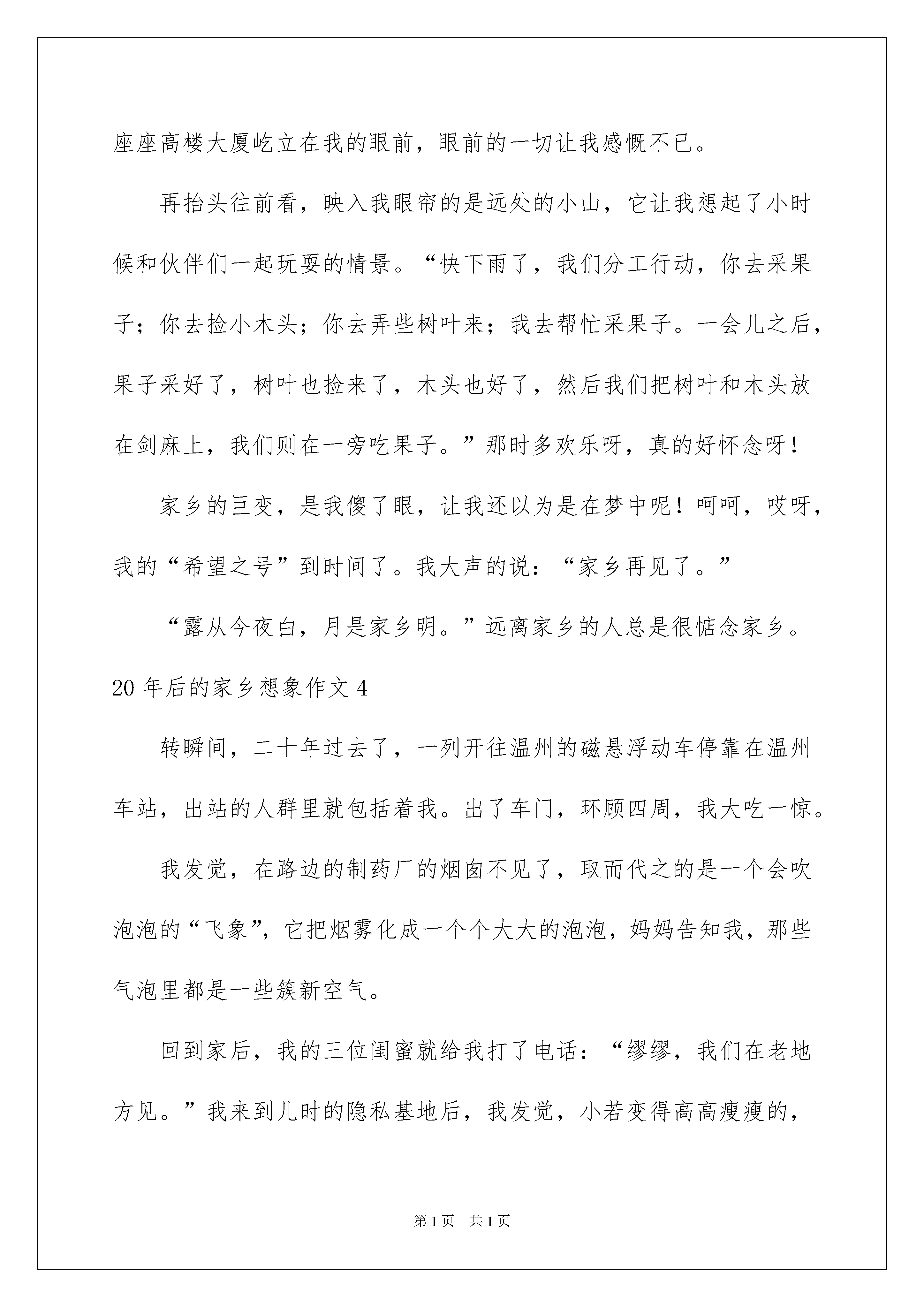 座座高楼大厦屹立在我的眼前，眼前的一切让我感慨不已。

再抬头往前看，映入我眼帘的是远处的小山，它让我想起了小时候和伙伴们一起玩耍的情景。“快下雨了，我们分工行动，你去采果子；你去捡小木头；你去弄些树叶来；我去帮忙采果子。一会儿之后，果子采好了，树叶也捡来了，木头也好了，然后我们把树叶和木头放在剑麻上，我们则在一旁吃果子。”那时多欢乐呀，真的好怀念呀！

家乡的巨变，是我傻了眼，让我还以为是在梦中呢！呵呵，哎呀，我的“希望之号”到时间了。我大声的说：“家乡再见了。”

“露从今夜白，月是家乡明。”远离家乡的人总是很惦念家乡。

20年后的家乡想象作文4

转瞬间，二十年过去了，一列开往温州的磁悬浮动车停靠在温州车站，出站的人群里就包括着我。出了车门，环顾四周，我大吃一惊。

我发觉，在路边的制药厂的烟囱不见了，取而代之的是一个会吹泡泡的“飞象”，它把烟雾化成一个个大大的泡泡，妈妈告知我，那些气泡里都是一些簇新空气。

回到家后，我的三位闺蜜就给我打了电话：“缪缪，我们在老地方见。”我来到儿时的隐私基地后，我发觉，小若变得高高瘦瘦的，

第1页 共1页